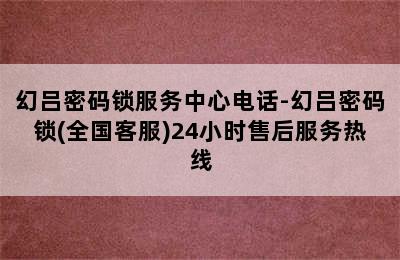 幻吕密码锁服务中心电话-幻吕密码锁(全国客服)24小时售后服务热线